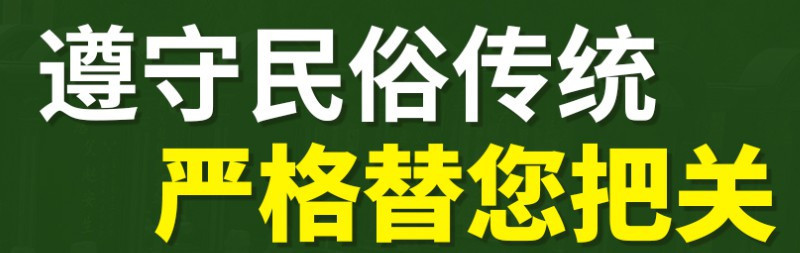 遵守民俗传统
严格替您把关